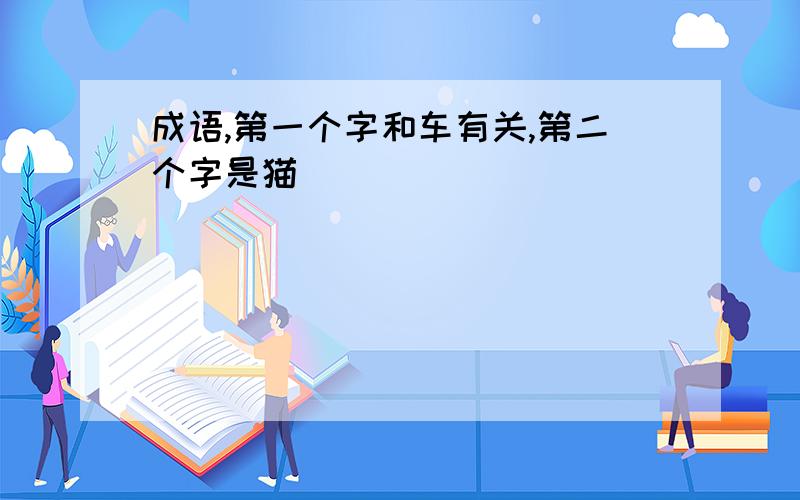 成语,第一个字和车有关,第二个字是猫